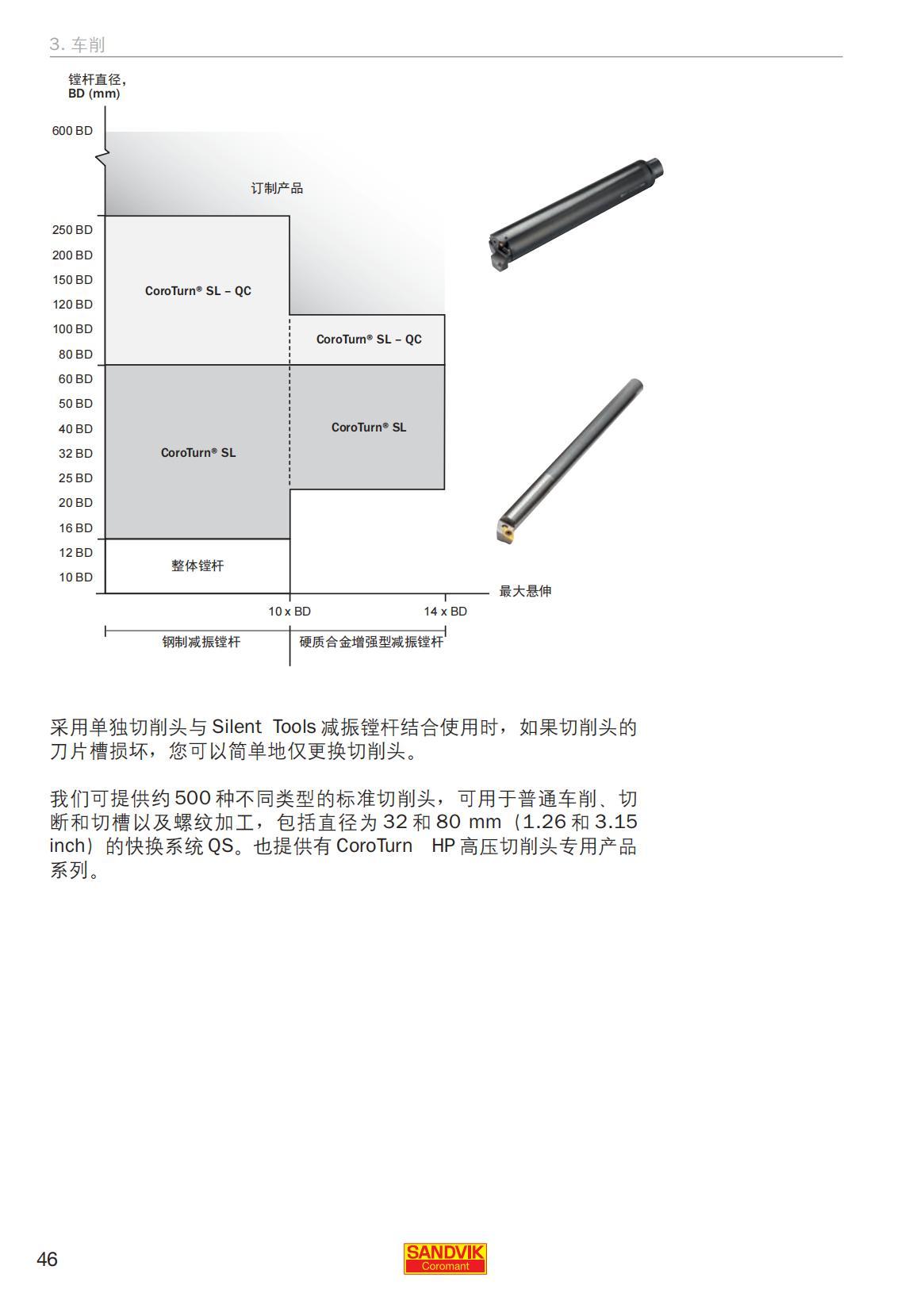 3. 车削

镗杆直径，
BD (mm)

600 BD
250 BD
200 BD
150 BD
120 BD
100 BD
80 BD
60 BD
50 BD
40 BD
32 BD
25 BD
20 BD
16 BD
12 BD
10 BD

订制产品

CoroTurn® SL – QC

CoroTurn® SL – QC

CoroTurn® SL

CoroTurn® SL

整体镗杆

最大悬伸

10 x BD
14 x BD

钢制减振镗杆
硬质合金增强型减振镗杆

采用单独切削头与 Silent Tools 减振镗杆结合使用时，如果切削头的刀片槽损坏，您可以简单地仅更换切削头。

我们可提供约 500 种不同类型的标准切削头，可用于普通车削、切断和切槽以及螺纹加工，包括直径为 32 和 80 mm（1.26 和 3.15 inch）的快换系统 QS。也提供有 CoroTurn HP 高压切削头专用产品系列。

46

SANDVIK
Coromant